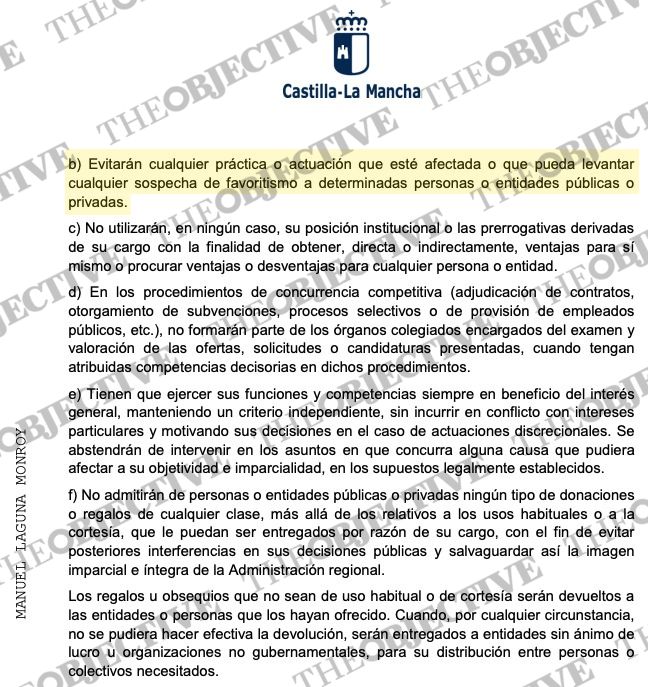 Castilla-La Mancha

b) Evitarán cualquier práctica o actuación que esté afectada o que pueda levantar cualquier sospecha de favoritismo a determinadas personas o entidades públicas o privadas.

c) No utilizarán, en ningún caso, su posición institucional o las prerrogativas derivadas de su cargo con la finalidad de obtener, directa o indirectamente, ventajas para sí mismo o procurar ventajas o desventajas para cualquier persona o entidad.

d) En los procedimientos de concurrencia competitiva (adjudicación de contratos, otorgamiento de subvenciones, procesos selectivos o de provisión de empleados públicos, etc.), no formarán parte de los órganos colegiados encargados del examen y valoración de las ofertas, solicitudes o candidaturas presentadas, cuando tengan atribuidas competencias decisorias en dichos procedimientos.

e) Tienen que ejercer sus funciones y competencias siempre en beneficio del interés general, manteniendo un criterio independiente, sin incurrir en conflicto con intereses particulares y motivando sus decisiones en el caso de actuaciones discrecionales. Se abstendrán de intervenir en los asuntos en que concurra alguna causa que pudiera afectar a su objetividad e imparcialidad, en los supuestos legalmente establecidos.

f) No admitirán de personas o entidades públicas o privadas ningún tipo de donaciones o regalos de cualquier clase, más allá de los relativos a los usos habituales o a la cortesía, que le puedan ser entregados por razón de su cargo, con el fin de evitar posteriores interferencias en sus decisiones públicas y salvaguardar así la imagen imparcial e íntegra de la Administración regional.

Los regalos u obsequios que no sean de uso habitual o de cortesía serán devueltos a las entidades o personas que los hayan ofrecido. Cuando, por cualquier circunstancia, no se pudiera hacer efectiva la devolución, serán entregados a entidades sin ánimo de lucro u organizaciones no gubernamentales, para su distribución entre personas o colectivos necesitados.

MANUEL LAGUNA MONROY

THEOBJECTIVE